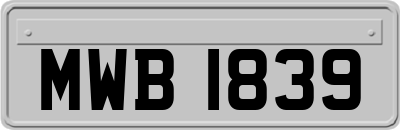 MWB 1839